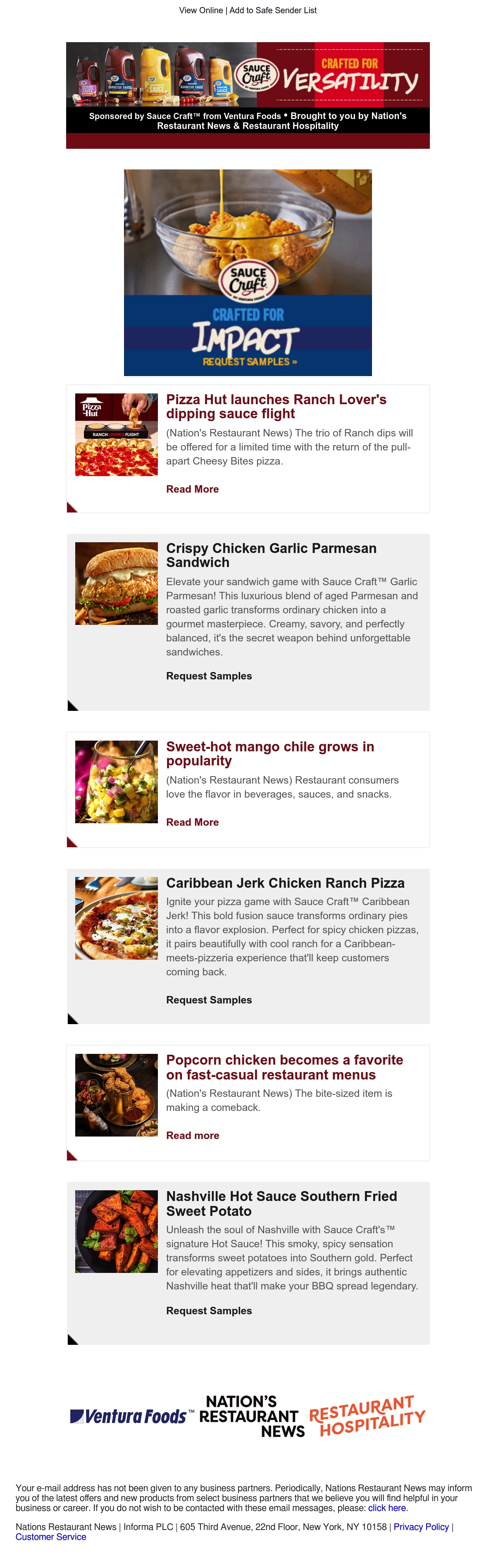 View Online | Add to Safe Sender List

SAUCE Craft

CRAFTED FOR VERSATILITY

Sponsored by Sauce Craft™ from Ventura Foods • Brought to you by Nation's Restaurant News & Restaurant Hospitality

SAUCE Craft

CRAFTED FOR IMPACT

REQUEST SAMPLES »

Pizza Hut

RANCH LOVER'S FLIGHT

Pizza Hut launches Ranch Lover's dipping sauce flight

(Nation's Restaurant News) The trio of Ranch dips will be offered for a limited time with the return of the pull-apart Cheesy Bites pizza.

Read More

Crispy Chicken Garlic Parmesan Sandwich

Elevate your sandwich game with Sauce Craft™ Garlic Parmesan! This luxurious blend of aged Parmesan and roasted garlic transforms ordinary chicken into a gourmet masterpiece. Creamy, savory, and perfectly balanced, it's the secret weapon behind unforgettable sandwiches.

Request Samples

Sweet-hot mango chile grows in popularity

(Nation's Restaurant News) Restaurant consumers love the flavor in beverages, sauces, and snacks.

Read More

Caribbean Jerk Chicken Ranch Pizza

Ignite your pizza game with Sauce Craft™ Caribbean Jerk! This bold fusion sauce transforms ordinary pies into a flavor explosion. Perfect for spicy chicken pizzas, it pairs beautifully with cool ranch for a Caribbean-meets-pizzeria experience that'll keep customers coming back.

Request Samples

Popcorn chicken becomes a favorite on fast-casual restaurant menus

(Nation's Restaurant News) The bite-sized item is making a comeback.

Read more

Nashville Hot Sauce Southern Fried Sweet Potato

Unleash the soul of Nashville with Sauce Craft's™ signature Hot Sauce! This smoky, spicy sensation transforms sweet potatoes into Southern gold. Perfect for elevating appetizers and sides, it brings authentic Nashville heat that'll make your BBQ spread legendary.

Request Samples

Ventura Foods™

NATION'S RESTAURANT NEWS

RESTAURANT HOSPITALITY

Your e-mail address has not been given to any business partners. Periodically, Nations Restaurant News may inform you of the latest offers and new products from select business partners that we believe you will find helpful in your business or career. If you do not wish to be contacted with these email messages, please: click here.

Nations Restaurant News | Informa PLC | 605 Third Avenue, 22nd Floor, New York, NY 10158 | Privacy Policy | Customer Service